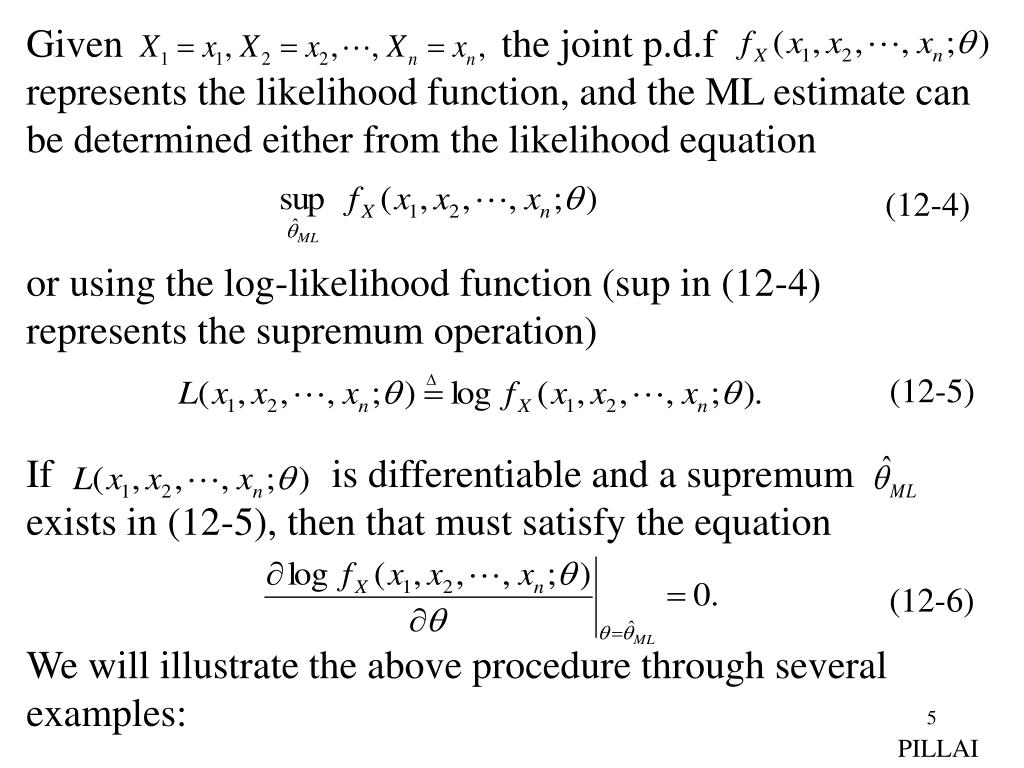 Given $X_1 = x_1, X_2 = x_2, \cdots, X_n = x_n,$ the joint p.d.f $f_X(x_1, x_2, \cdots, x_n; \theta)$ represents the likelihood function, and the ML estimate can be determined either from the likelihood equation

$\sup_{\hat{\theta}_{ML}} f_X(x_1, x_2, \cdots, x_n; \theta)$ (12-4)

or using the log-likelihood function (sup in (12-4) represents the supremum operation)

$L(x_1, x_2, \cdots, x_n; \theta) \stackrel{\Delta}{=} \log f_X(x_1, x_2, \cdots, x_n; \theta).$ (12-5)

If $L(x_1, x_2, \cdots, x_n; \theta)$ is differentiable and a supremum $\hat{\theta}_{ML}$ exists in (12-5), then that must satisfy the equation

$\left. \frac{\partial \log f_X(x_1, x_2, \cdots, x_n; \theta)}{\partial \theta} \right|_{\theta = \hat{\theta}_{ML}} = 0.$ (12-6)

We will illustrate the above procedure through several examples:

5
PILLAI